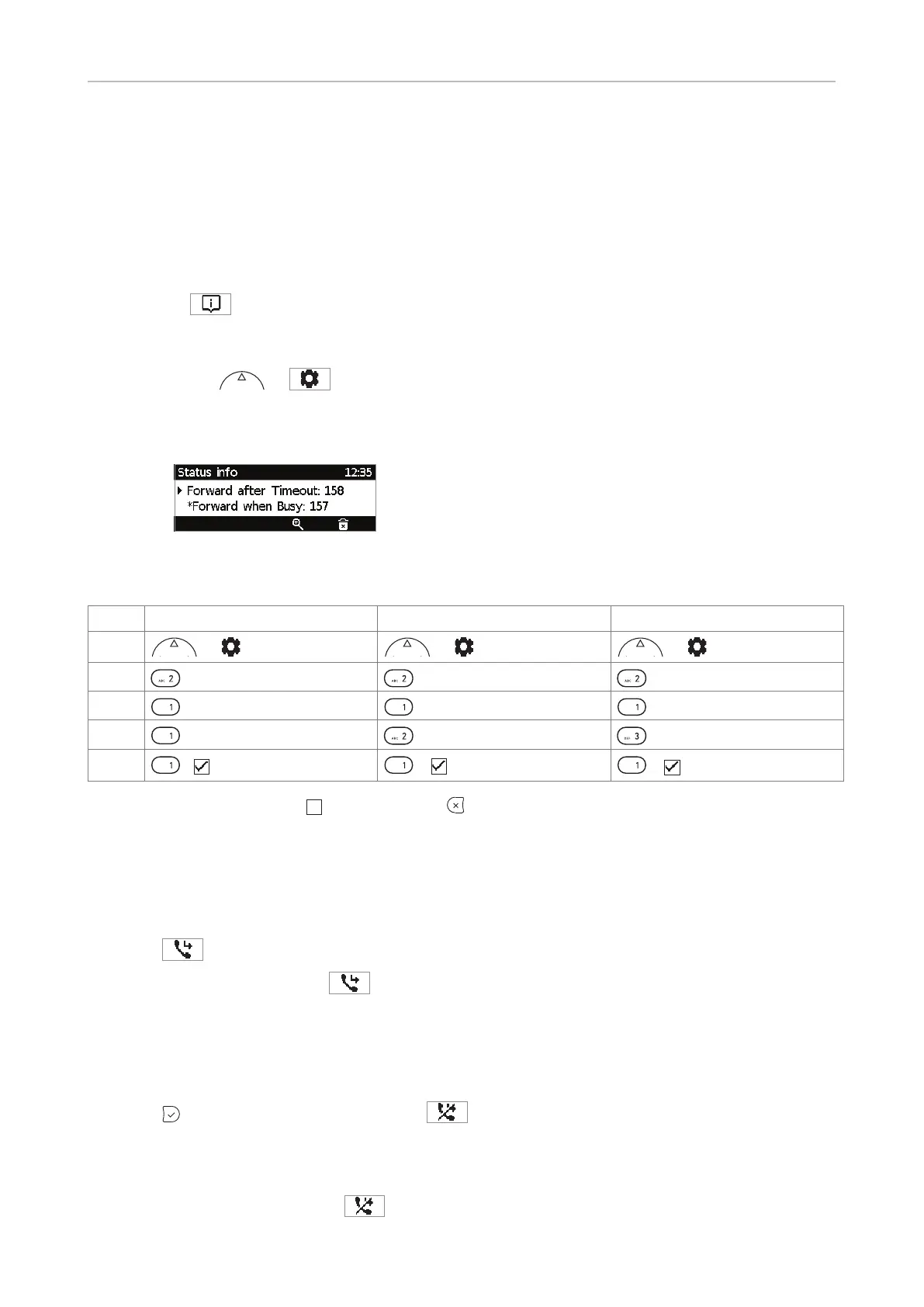 Status info 12:35
Forward after Timeout: 158
*Forward when Busy: 157

| | | | |
|---|---|---|---|
| | | | |
| | ABC 2 | ABC 2 | ABC 2 |
| | 1 | 1 | 1 |
| | 1 | ABC 2 | DEF 3 |
| | 1 | 1 | 1 |